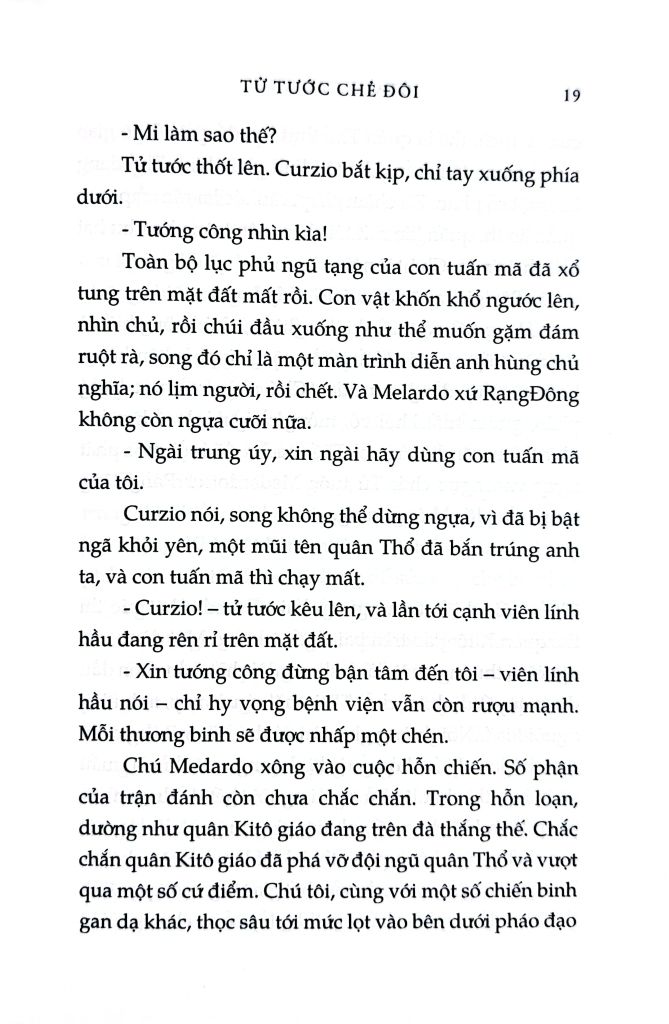 TỬ TƯỚC CHẺ ĐÔI

19

- Mi làm sao thế?

Tử tước thốt lên. Curzio bắt kịp, chỉ tay xuống phía dưới.

- Tướng công nhìn kìa!

Toàn bộ lục phủ ngũ tạng của con tuấn mã đã xổ tung trên mặt đất mất rồi. Con vật khốn khổ ngước lên, nhìn chủ, rồi chúi đầu xuống như thể muốn gặm đám ruột rà, song đó chỉ là một màn trình diễn anh hùng chủ nghĩa; nó lịm người, rồi chết. Và Melardo xứ RạngĐông không còn ngựa cưỡi nữa.

- Ngài trung úy, xin ngài hãy dùng con tuấn mã của tôi.

Curzio nói, song không thể dừng ngựa, vì đã bị bật ngã khỏi yên, một mũi tên quân Thổ đã bắn trúng anh ta, và con tuấn mã thì chạy mất.

- Curzio! – tử tước kêu lên, và lần tới cạnh viên lính hầu đang rên rỉ trên mặt đất.

- Xin tướng công đừng bận tâm đến tôi – viên lính hầu nói – chỉ hy vọng bệnh viện vẫn còn rượu mạnh. Mỗi thương binh sẽ được nhấp một chén.

Chú Medardo xông vào cuộc hỗn chiến. Số phận của trận đánh còn chưa chắc chắn. Trong hỗn loạn, dường như quân Kitô giáo đang trên đà thắng thế. Chắc chắn quân Kitô giáo đã phá vỡ đội ngũ quân Thổ và vượt qua một số cứ điểm. Chú tôi, cùng với một số chiến binh gan dạ khác, thọc sâu tới mức lọt vào bên dưới pháo đạo